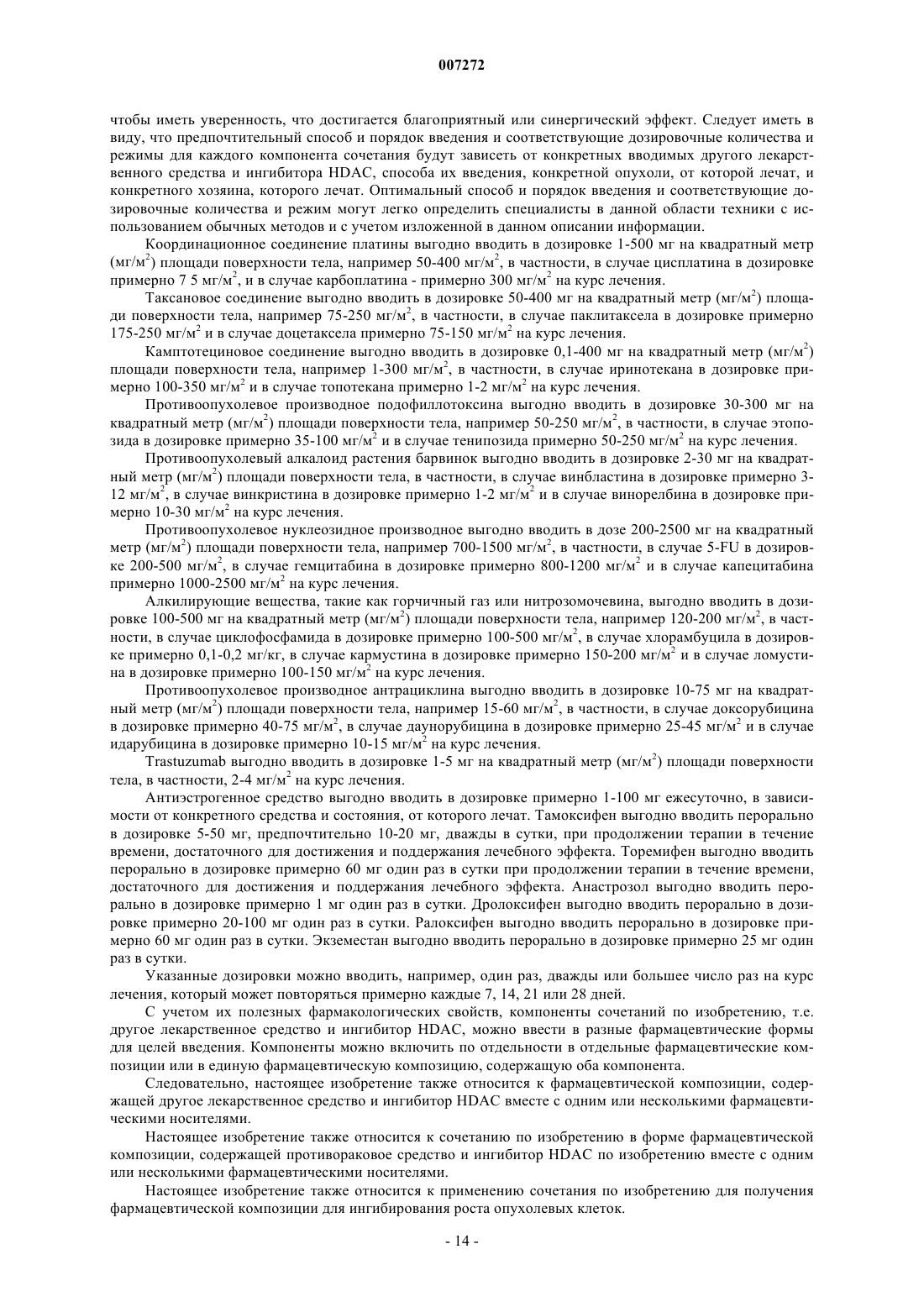 007272

чтобы иметь уверенность, что достигается благоприятный или синергический эффект. Следует иметь в виду, что предпочтительный способ и порядок введения и соответствующие дозировочные количества и режимы для каждого компонента сочетания будут зависеть от конкретных вводимых другого лекарственного средства и ингибитора HDAC, способа их введения, конкретной опухоли, от которой лечат, и конкретного хозяина, которого лечат. Оптимальный способ и порядок введения и соответствующие дозировочные количества и режим могут легко определить специалисты в данной области техники с использованием обычных методов и с учетом изложенной в данном описании информации.

Координационное соединение платины выгодно вводить в дозировке 1-500 мг на квадратный метр (мг/м$^2$) площади поверхности тела, например 50-400 мг/м$^2$, в частности, в случае цисплатина в дозировке примерно 7 5 мг/м$^2$, и в случае карбоплатина - примерно 300 мг/м$^2$ на курс лечения.

Таксановое соединение выгодно вводить в дозировке 50-400 мг на квадратный метр (мг/м$^2$) площади поверхности тела, например 75-250 мг/м$^2$, в частности, в случае паклитаксела в дозировке примерно 175-250 мг/м$^2$ и в случае доцетаксела примерно 75-150 мг/м$^2$ на курс лечения.

Камптотециновое соединение выгодно вводить в дозировке 0,1-400 мг на квадратный метр (мг/м$^2$) площади поверхности тела, например 1-300 мг/м$^2$, в частности, в случае иринотекана в дозировке примерно 100-350 мг/м$^2$ и в случае топотекана примерно 1-2 мг/м$^2$ на курс лечения.

Противоопухолевое производное подофиллотоксина выгодно вводить в дозировке 30-300 мг на квадратный метр (мг/м$^2$) площади поверхности тела, например 50-250 мг/м$^2$, в частности, в случае этопозида в дозировке примерно 35-100 мг/м$^2$ и в случае тенипозида примерно 50-250 мг/м$^2$ на курс лечения.

Противоопухолевый алкалоид растения барвинок выгодно вводить в дозировке 2-30 мг на квадратный метр (мг/м$^2$) площади поверхности тела, в частности, в случае винбластина в дозировке примерно 3-12 мг/м$^2$, в случае винкристина в дозировке примерно 1-2 мг/м$^2$ и в случае винорелбина в дозировке примерно 10-30 мг/м$^2$ на курс лечения.

Противоопухолевое нуклеозидное производное выгодно вводить в дозе 200-2500 мг на квадратный метр (мг/м$^2$) площади поверхности тела, например 700-1500 мг/м$^2$, в частности, в случае 5-FU в дозировке 200-500 мг/м$^2$, в случае гемцитабина в дозировке примерно 800-1200 мг/м$^2$ и в случае капецитабина примерно 1000-2500 мг/м$^2$ на курс лечения.

Алкилирующие вещества, такие как горчичный газ или нитрозомочевина, выгодно вводить в дозировке 100-500 мг на квадратный метр (мг/м$^2$) площади поверхности тела, например 120-200 мг/м$^2$, в частности, в случае циклофосфамида в дозировке примерно 100-500 мг/м$^2$, в случае хлорамбуцила в дозировке примерно 0,1-0,2 мг/кг, в случае кармустина в дозировке примерно 150-200 мг/м$^2$ и в случае ломустина в дозировке примерно 100-150 мг/м$^2$ на курс лечения.

Противоопухолевое производное антрациклина выгодно вводить в дозировке 10-75 мг на квадратный метр (мг/м$^2$) площади поверхности тела, например 15-60 мг/м$^2$, в частности, в случае доксорубицина в дозировке примерно 40-75 мг/м$^2$, в случае даунорубицина в дозировке примерно 25-45 мг/м$^2$ и в случае идарубицина в дозировке примерно 10-15 мг/м$^2$ на курс лечения.

Trastuzumab выгодно вводить в дозировке 1-5 мг на квадратный метр (мг/м$^2$) площади поверхности тела, в частности, 2-4 мг/м$^2$ на курс лечения.

Антиэстрогенное средство выгодно вводить в дозировке примерно 1-100 мг ежесуточно, в зависимости от конкретного средства и состояния, от которого лечат. Тамоксифен выгодно вводить перорально в дозировке 5-50 мг, предпочтительно 10-20 мг, дважды в сутки, при продолжении терапии в течение времени, достаточного для достижения и поддержания лечебного эффекта. Торемифен выгодно вводить перорально в дозировке примерно 60 мг один раз в сутки при продолжении терапии в течение времени, достаточного для достижения и поддержания лечебного эффекта. Анастрозол выгодно вводить перорально в дозировке примерно 1 мг один раз в сутки. Дролоксифен выгодно вводить перорально в дозировке примерно 20-100 мг один раз в сутки. Ралоксифен выгодно вводить перорально в дозировке примерно 60 мг один раз в сутки. Экземестан выгодно вводить перорально в дозировке примерно 25 мг один раз в сутки.

Указанные дозировки можно вводить, например, один раз, дважды или большее число раз на курс лечения, который может повторяться примерно каждые 7, 14, 21 или 28 дней.

С учетом их полезных фармакологических свойств, компоненты сочетаний по изобретению, т.е. другое лекарственное средство и ингибитор HDAC, можно ввести в разные фармацевтические формы для целей введения. Компоненты можно включить по отдельности в отдельные фармацевтические композиции или в единую фармацевтическую композицию, содержащую оба компонента.

Следовательно, настоящее изобретение также относится к фармацевтической композиции, содержащей другое лекарственное средство и ингибитор HDAC вместе с одним или несколькими фармацевтическими носителями.

Настоящее изобретение также относится к сочетанию по изобретению в форме фармацевтической композиции, содержащей противораковое средство и ингибитор HDAC по изобретению вместе с одним или несколькими фармацевтическими носителями.

Настоящее изобретение также относится к применению сочетания по изобретению для получения фармацевтической композиции для ингибирования роста опухолевых клеток.

- 14 -